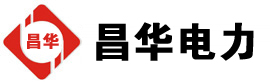 昌华

昌华电力